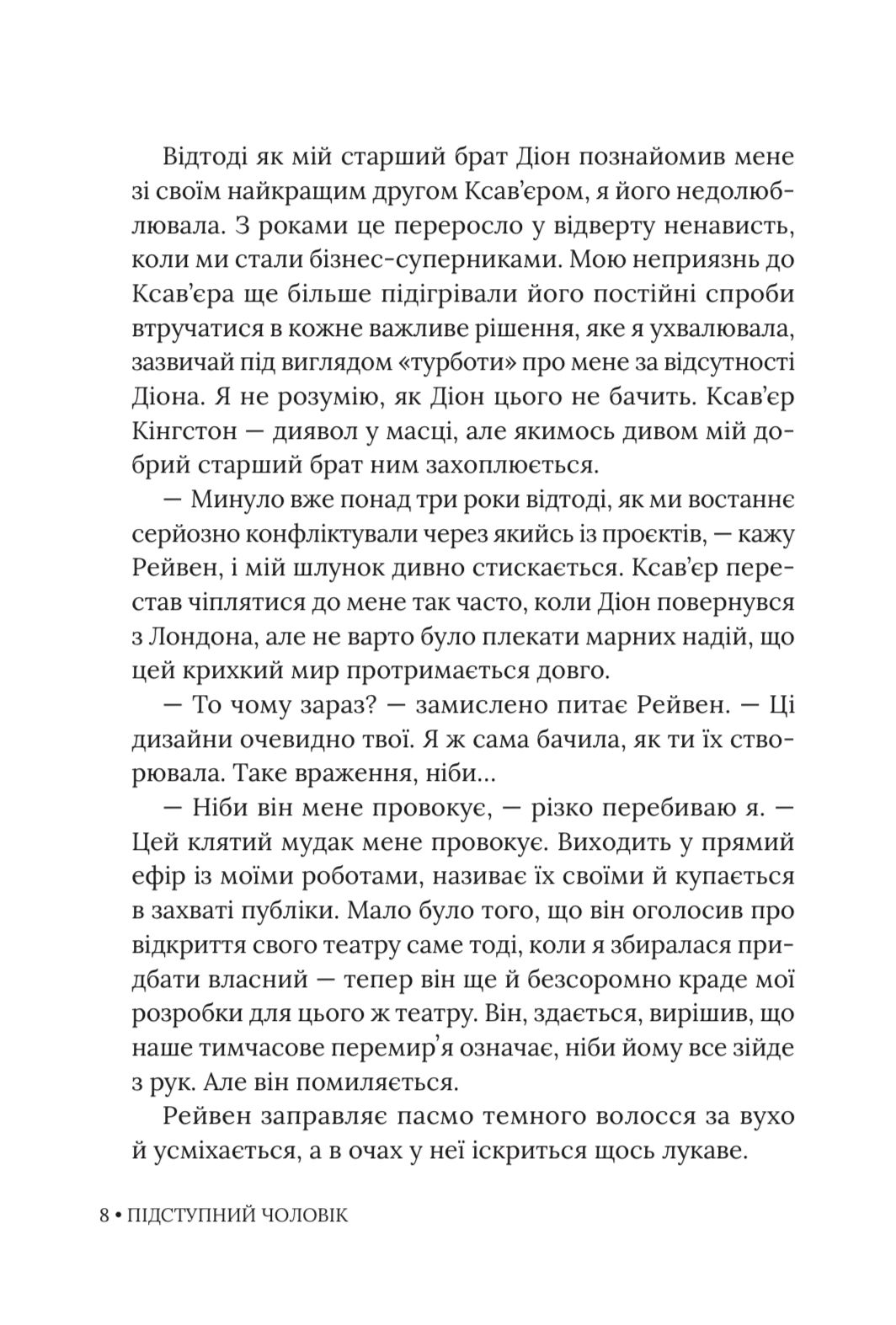 Відтоді як мій старший брат Діон познайомив мене зі своїм найкращим другом Ксав'єром, я його недолюблювала. З роками це переросло у відверту ненависть, коли ми стали бізнес-суперниками. Мою неприязнь до Ксав'єра ще більше підігрівали його постійні спроби втручатися в кожне важливе рішення, яке я ухвалювала, зазвичай під виглядом «турботи» про мене за відсутності Діона. Я не розумію, як Діон цього не бачить. Ксав'єр Кінгстон — диявол у масці, але якимось дивом мій добрий старший брат ним захоплюється.

— Минуло вже понад три роки відтоді, як ми востаннє серйозно конфліктували через якийсь із проєктів, — кажу Рейвен, і мій шлунок дивно стискається. Ксав'єр перестав чіплятися до мене так часто, коли Діон повернувся з Лондона, але не варто було плекати марних надій, що цей крихкий мир протримається довго.

— То чому зараз? — замислено питає Рейвен. — Ці дизайни очевидно твої. Я ж сама бачила, як ти їх створювала. Таке враження, ніби...

— Ніби він мене провокує, — різко перебиваю я. — Цей клятий мудак мене провокує. Виходить у прямий ефір із моїми роботами, називає їх своїми й купається в захваті публіки. Мало було того, що він оголосив про відкриття свого театру саме тоді, коли я збиралася придбати власний — тепер він ще й безсоромно краде мої розробки для цього ж театру. Він, здається, вирішив, що наше тимчасове перемир'я означає, ніби йому все зійде з рук. Але він помиляється.

Рейвен заправляє пасмо темного волосся за вухо й усміхається, а в очах у неї іскриться щось лукаве.

8 • ПІДСТУПНИЙ ЧОЛОВІК